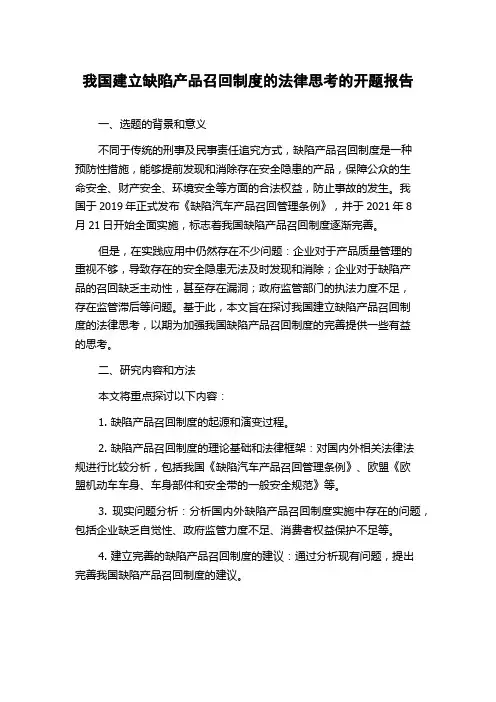 我国建立缺陷产品召回制度的法律思考的开题报告

一、选题的背景和意义

不同于传统的刑事及民事责任追究方式，缺陷产品召回制度是一种预防性措施，能够提前发现和消除存在安全隐患的产品，保障公众的生命安全、财产安全、环境安全等方面的合法权益，防止事故的发生。我国于 2019 年正式发布《缺陷汽车产品召回管理条例》，并于 2021 年 8 月 21 日开始全面实施，标志着我国缺陷产品召回制度逐渐完善。

但是，在实践应用中仍然存在不少问题：企业对于产品质量管理的重视不够，导致存在的安全隐患无法及时发现和消除；企业对于缺陷产品的召回缺乏主动性，甚至存在漏洞；政府监管部门的执法力度不足，存在监管滞后等问题。基于此，本文旨在探讨我国建立缺陷产品召回制度的法律思考，以期为加强我国缺陷产品召回制度的完善提供一些有益的思考。

二、研究内容和方法

本文将重点探讨以下内容：

1. 缺陷产品召回制度的起源和演变过程。

2. 缺陷产品召回制度的理论基础和法律框架：对国内外相关法律法规进行比较分析，包括我国《缺陷汽车产品召回管理条例》、欧盟《欧盟机动车车身、车身部件和安全带的一般安全规范》等。

3. 现实问题分析：分析国内外缺陷产品召回制度实施中存在的问题，包括企业缺乏自觉性、政府监管力度不足、消费者权益保护不足等。

4. 建立完善的缺陷产品召回制度的建议：通过分析现有问题，提出完善我国缺陷产品召回制度的建议。